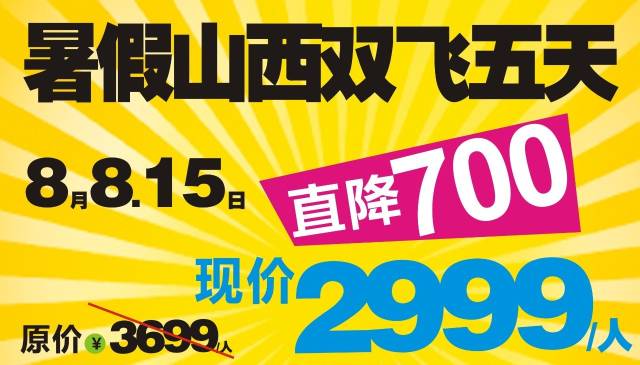 暑假山西双飞五天

8月8.15日

直降700

现价2999/人

原价¥3699/人